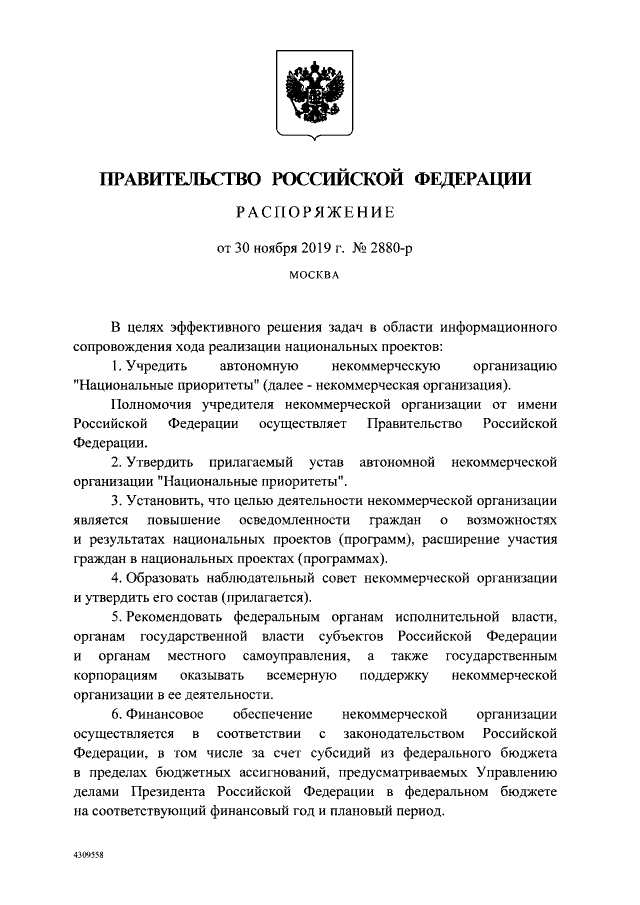 ПРАВИТЕЛЬСТВО РОССИЙСКОЙ ФЕДЕРАЦИИ

РАСПОРЯЖЕНИЕ

от 30 ноября 2019 г. № 2880-р

МОСКВА

В целях эффективного решения задач в области информационного сопровождения хода реализации национальных проектов:

1. Учредить автономную некоммерческую организацию "Национальные приоритеты" (далее - некоммерческая организация).

Полномочия учредителя некоммерческой организации от имени Российской Федерации осуществляет Правительство Российской Федерации.

2. Утвердить прилагаемый устав автономной некоммерческой организации "Национальные приоритеты".

3. Установить, что целью деятельности некоммерческой организации является повышение осведомленности граждан о возможностях и результатах национальных проектов (программ), расширение участия граждан в национальных проектах (программах).

4. Образовать наблюдательный совет некоммерческой организации и утвердить его состав (прилагается).

5. Рекомендовать федеральным органам исполнительной власти, органам государственной власти субъектов Российской Федерации и органам местного самоуправления, а также государственным корпорациям оказывать всемерную поддержку некоммерческой организации в ее деятельности.

6. Финансовое обеспечение некоммерческой организации осуществляется в соответствии с законодательством Российской Федерации, в том числе за счет субсидий из федерального бюджета в пределах бюджетных ассигнований, предусматриваемых Управлению делами Президента Российской Федерации в федеральном бюджете на соответствующий финансовый год и плановый период.

4309558